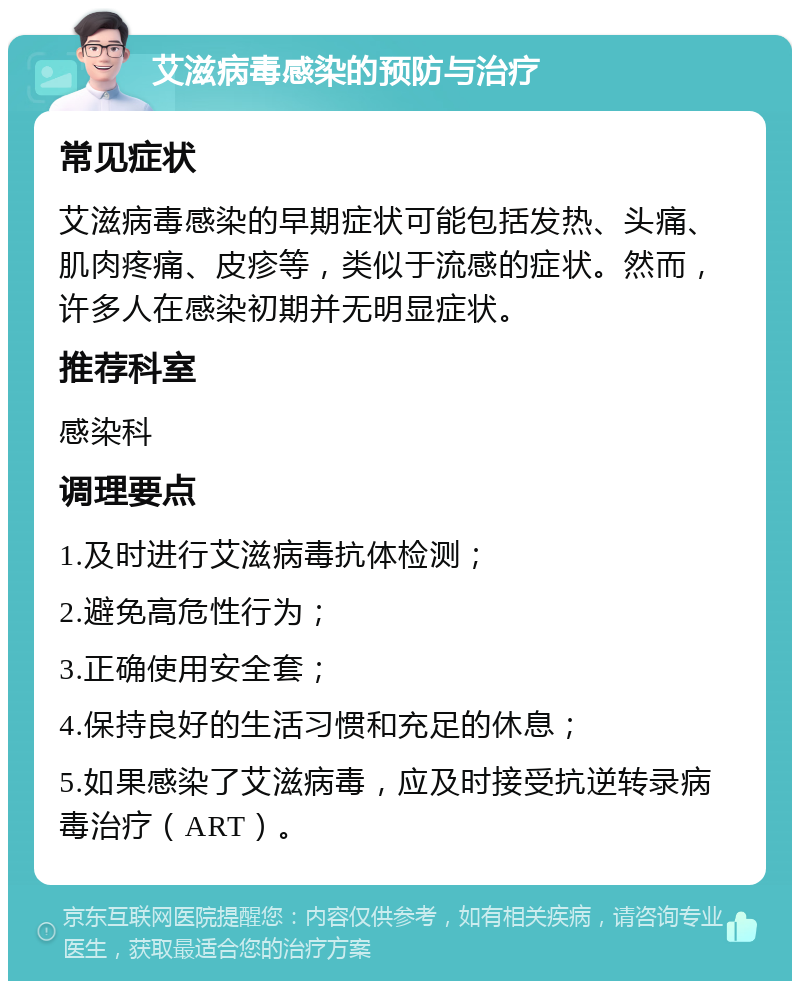 艾滋病毒感染的预防与治疗

常见症状

艾滋病毒感染的早期症状可能包括发热、头痛、肌肉疼痛、皮疹等，类似于流感的症状。然而，许多人在感染初期并无明显症状。

推荐科室

感染科

调理要点

1.及时进行艾滋病毒抗体检测；

2.避免高危性行为；

3.正确使用安全套；

4.保持良好的生活习惯和充足的休息；

5.如果感染了艾滋病毒，应及时接受抗逆转录病毒治疗（ART）。

京东互联网医院提醒您：内容仅供参考，如有相关疾病，请咨询专业医生，获取最适合您的治疗方案